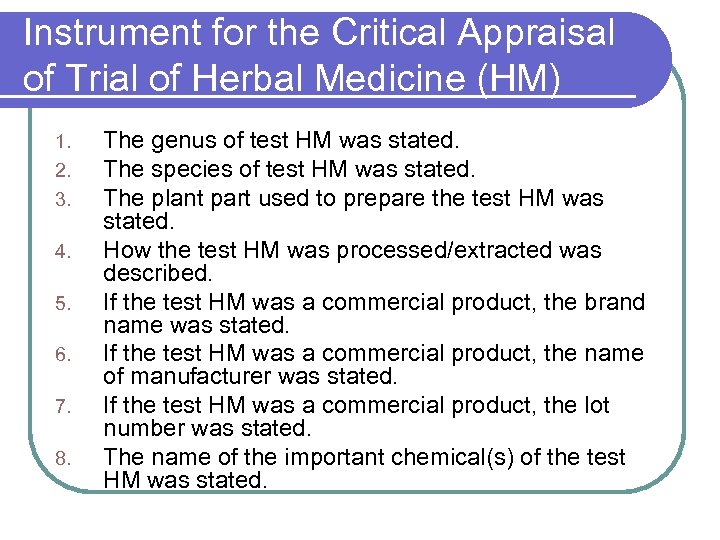 Instrument for the Critical Appraisal of Trial of Herbal Medicine (HM)

1. The genus of test HM was stated.
2. The species of test HM was stated.
3. The plant part used to prepare the test HM was stated.
4. How the test HM was processed/extracted was described.
5. If the test HM was a commercial product, the brand name was stated.
6. If the test HM was a commercial product, the name of manufacturer was stated.
7. If the test HM was a commercial product, the lot number was stated.
8. The name of the important chemical(s) of the test HM was stated.